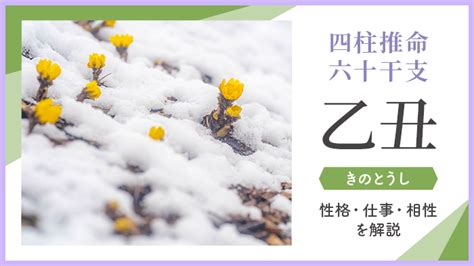 四柱推命
六十干支

乙丑

きのとうし

性格・仕事・相性
を解説